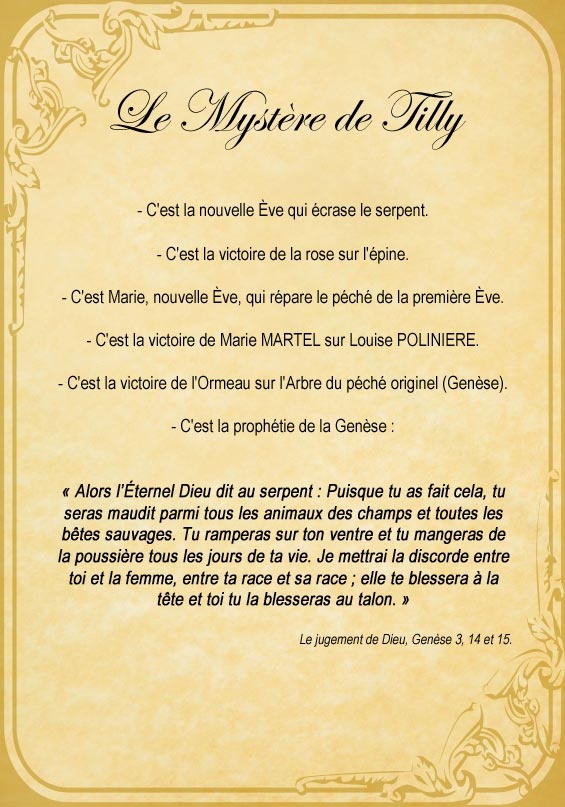 Le Mystère de Tilly

- C'est la nouvelle Ève qui écrase le serpent.

- C'est la victoire de la rose sur l'épine.

- C'est Marie, nouvelle Ève, qui répare le péché de la première Ève.

- C'est la victoire de Marie MARTEL sur Louise POLINIERE.

- C'est la victoire de l'Ormeau sur l'Arbre du péché originel (Genèse).

- C'est la prophétie de la Genèse :

« Alors l'Éternel Dieu dit au serpent : Puisque tu as fait cela, tu seras maudit parmi tous les animaux des champs et toutes les bêtes sauvages. Tu ramperas sur ton ventre et tu mangeras de la poussière tous les jours de ta vie. Je mettrai la discorde entre toi et la femme, entre ta race et sa race ; elle te blessera à la tête et toi tu la blesseras au talon. »

Le jugement de Dieu, Genèse 3, 14 et 15.